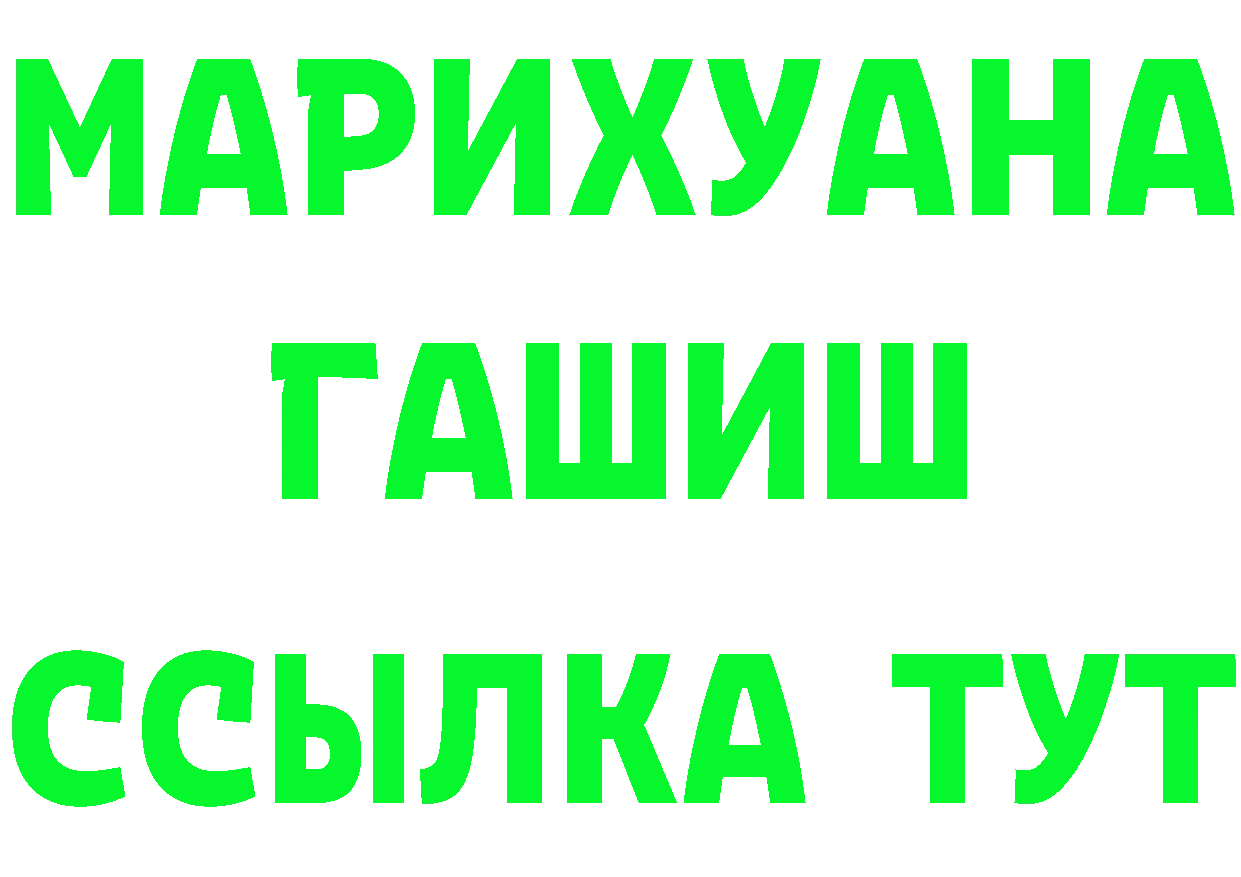 МАРИХУАНА
ГАШИШ
ССЫЛКА ТУТ